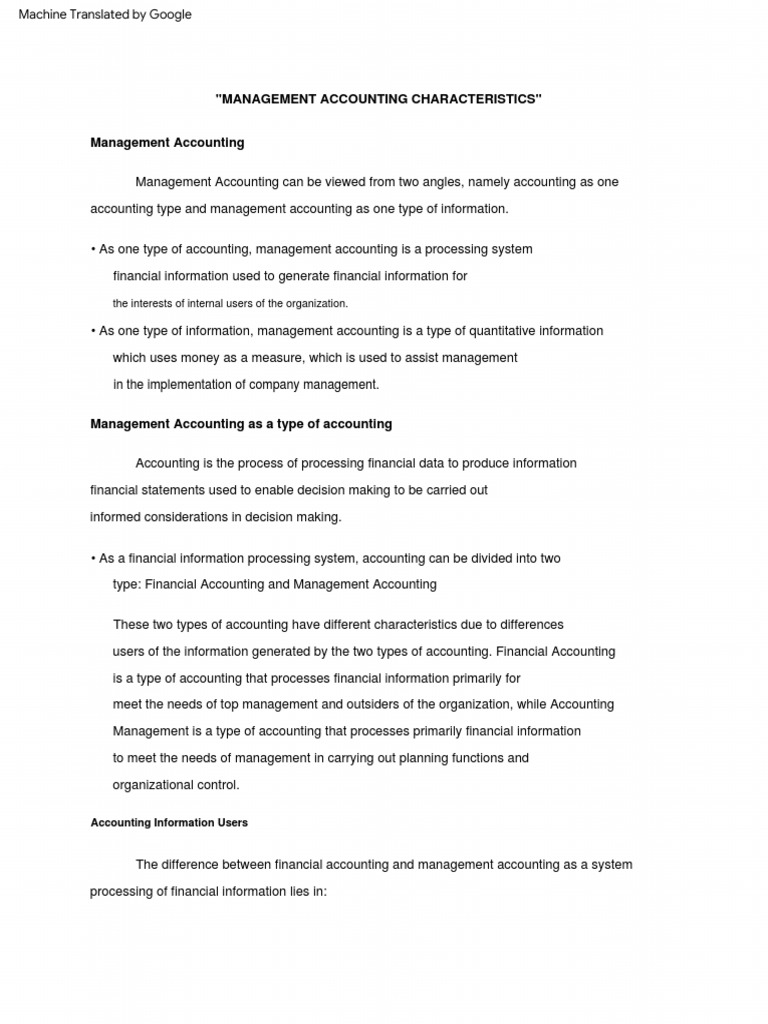 Machine Translated by Google

"MANAGEMENT ACCOUNTING CHARACTERISTICS"

Management Accounting

Management Accounting can be viewed from two angles, namely accounting as one accounting type and management accounting as one type of information.

• As one type of accounting, management accounting is a processing system financial information used to generate financial information for the interests of internal users of the organization.

• As one type of information, management accounting is a type of quantitative information which uses money as a measure, which is used to assist management in the implementation of company management.

Management Accounting as a type of accounting

Accounting is the process of processing financial data to produce information financial statements used to enable decision making to be carried out informed considerations in decision making.

• As a financial information processing system, accounting can be divided into two type: Financial Accounting and Management Accounting

These two types of accounting have different characteristics due to differences users of the information generated by the two types of accounting. Financial Accounting is a type of accounting that processes financial information primarily for meet the needs of top management and outsiders of the organization, while Accounting Management is a type of accounting that processes primarily financial information to meet the needs of management in carrying out planning functions and organizational control.

Accounting Information Users

The difference between financial accounting and management accounting as a system processing of financial information lies in: